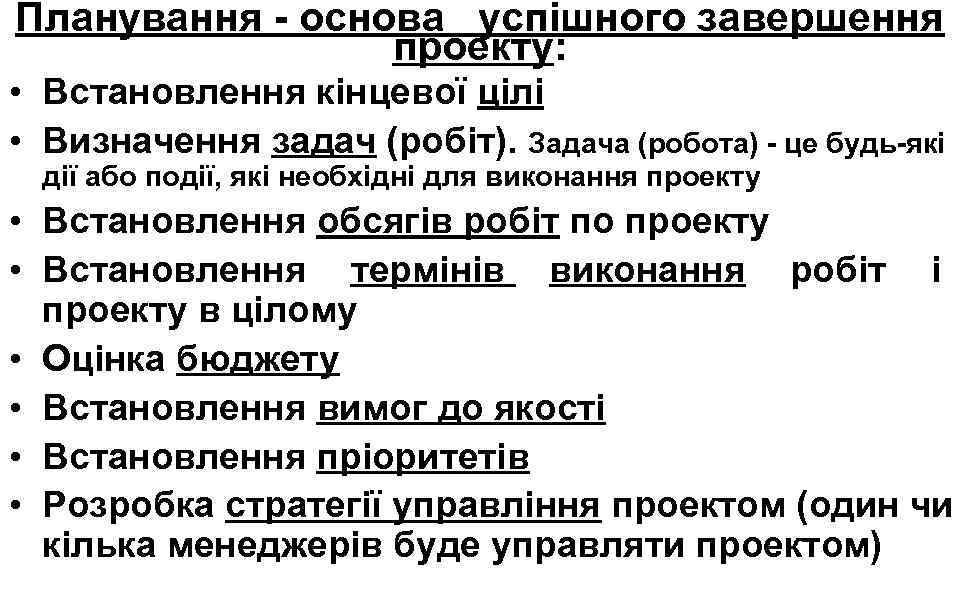 Планування - основа успішного завершення проекту:

• Встановлення кінцевої цілі
• Визначення задач (робіт). Задача (робота) - це будь-які дії або події, які необхідні для виконання проекту
• Встановлення обсягів робіт по проекту
• Встановлення термінів виконання робіт і проекту в цілому
• Оцінка бюджету
• Встановлення вимог до якості
• Встановлення пріоритетів
• Розробка стратегії управління проектом (один чи кілька менеджерів буде управляти проектом)